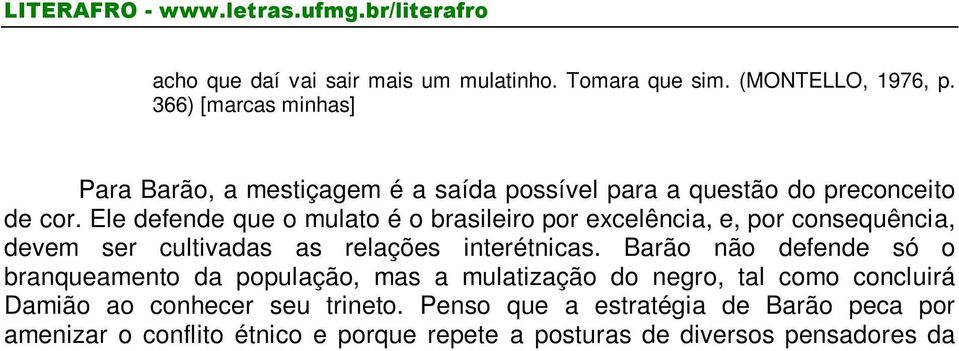 LITERAFRO - www.letras.ufmg.br/literafro

acho que daí vai sair mais um mulatinho. Tomara que sim. (MONTELLO, 1976, p. 366) [marcas minhas]

Para Barão, a mestiçagem é a saída possível para a questão do preconceito de cor. Ele defende que o mulato é o brasileiro por excelência, e, por consequência, devem ser cultivadas as relações interétnicas. Barão não defende só o branqueamento da população, mas a mulatização do negro, tal como concluirá Damião ao conhecer seu trineto. Penso que a estratégia de Barão peca por amenizar o conflito étnico e porque repete a posturas de diversos pensadores da